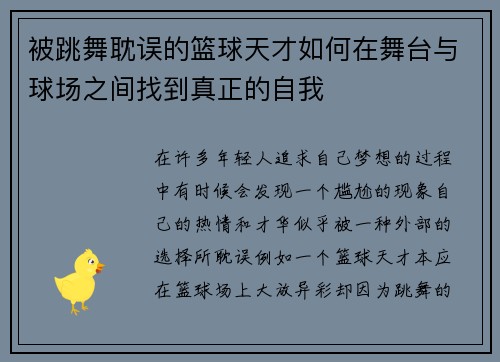 被跳舞耽误的篮球天才如何在舞台与球场之间找到真正的自我

在许多年轻人追求自己梦想的过程中有时候会发现一个尴尬的现象自己的热情和才华似乎被一种外部的选择所耽误例如一个篮球天才本应在篮球场上大放异彩却因为跳舞的